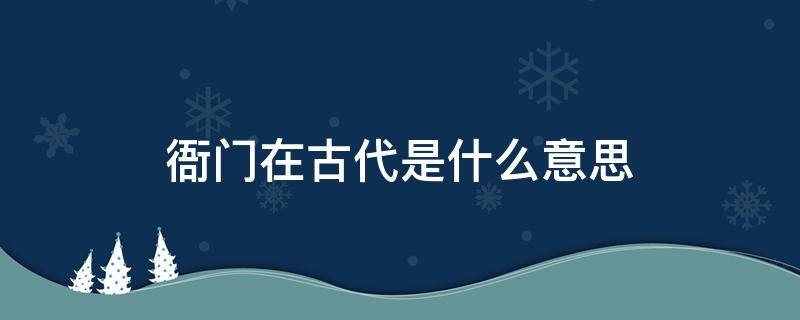 衙门在古代是什么意思